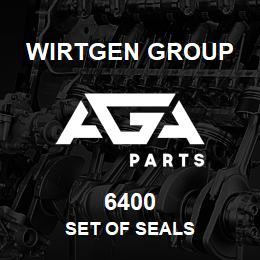 WIRTGEN GROUP

AGA

PARTS

6400

SET OF SEALS